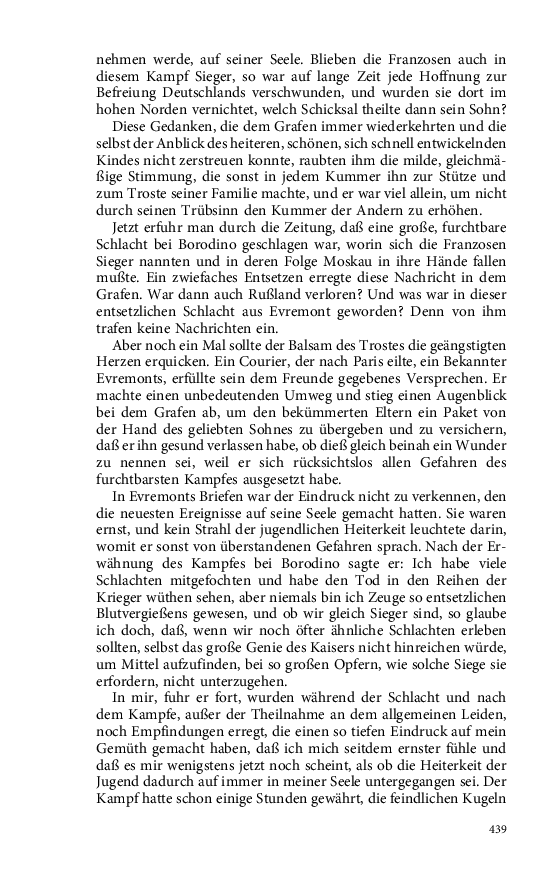 nehmen werde, auf seiner Seele. Blieben die Franzosen auch in diesem Kampf Sieger, so war auf lange Zeit jede Hoffnung zur Befreiung Deutschlands verschwunden, und wurden sie dort im hohen Norden vernichtet, welch Schicksal theilte dann sein Sohn?

Diese Gedanken, die dem Grafen immer wiederkehrten und die selbst der Anblick des heiteren, schönen, sich schnell entwickelnden Kindes nicht zerstreuen konnte, raubten ihm die milde, gleichmäßige Stimmung, die sonst in jedem Kummer ihn zur Stütze und zum Troste seiner Familie machte, und er war viel allein, um nicht durch seinen Trübsinn den Kummer der Andern zu erhöhen.

Jetzt erfuhr man durch die Zeitung, daß eine große, furchtbare Schlacht bei Borodino geschlagen war, worin sich die Franzosen Sieger nannten und in deren Folge Moskau in ihre Hände fallen mußte. Ein zwiefaches Entsetzen erregte diese Nachricht in dem Grafen. War dann auch Rußland verloren? Und was war in dieser entsetzlichen Schlacht aus Evremont geworden? Denn von ihm trafen keine Nachrichten ein.

Aber noch ein Mal sollte der Balsam des Trostes die geängstigten Herzen erquicken. Ein Courier, der nach Paris eilte, ein Bekannter Evremonts, erfüllte sein dem Freunde gegebenes Versprechen. Er machte einen unbedeutenden Umweg und stieg einen Augenblick bei dem Grafen ab, um den bekümmerten Eltern ein Paket von der Hand des geliebten Sohnes zu übergeben und zu versichern, daß er ihn gesund verlassen habe, ob dieß gleich beinah ein Wunder zu nennen sei, weil er sich rücksichtslos allen Gefahren des furchtbarsten Kampfes ausgesetzt habe.

In Evremonts Briefen war der Eindruck nicht zu verkennen, den die neuesten Ereignisse auf seine Seele gemacht hatten. Sie waren ernst, und kein Strahl der jugendlichen Heiterkeit leuchtete darin, womit er sonst von überstandenen Gefahren sprach. Nach der Erwähnung des Kampfes bei Borodino sagte er: Ich habe viele Schlachten mitgefochten und habe den Tod in den Reihen der Krieger wüthen sehen, aber niemals bin ich Zeuge so entsetzlichen Blutvergießens gewesen, und ob wir gleich Sieger sind, so glaube ich doch, daß, wenn wir noch öfter ähnliche Schlachten erleben sollten, selbst das große Genie des Kaisers nicht hinreichen würde, um Mittel aufzufinden, bei so großen Opfern, wie solche Siege sie erfordern, nicht unterzugehen.

In mir, fuhr er fort, wurden während der Schlacht und nach dem Kampfe, außer der Theilnahme an dem allgemeinen Leiden, noch Empfindungen erregt, die einen so tiefen Eindruck auf mein Gemüth gemacht haben, daß ich mich seitdem ernster fühle und daß es mir wenigstens jetzt noch scheint, als ob die Heiterkeit der Jugend dadurch auf immer in meiner Seele untergegangen sei. Der Kampf hatte schon einige Stunden gewährt, die feindlichen Kugeln

439